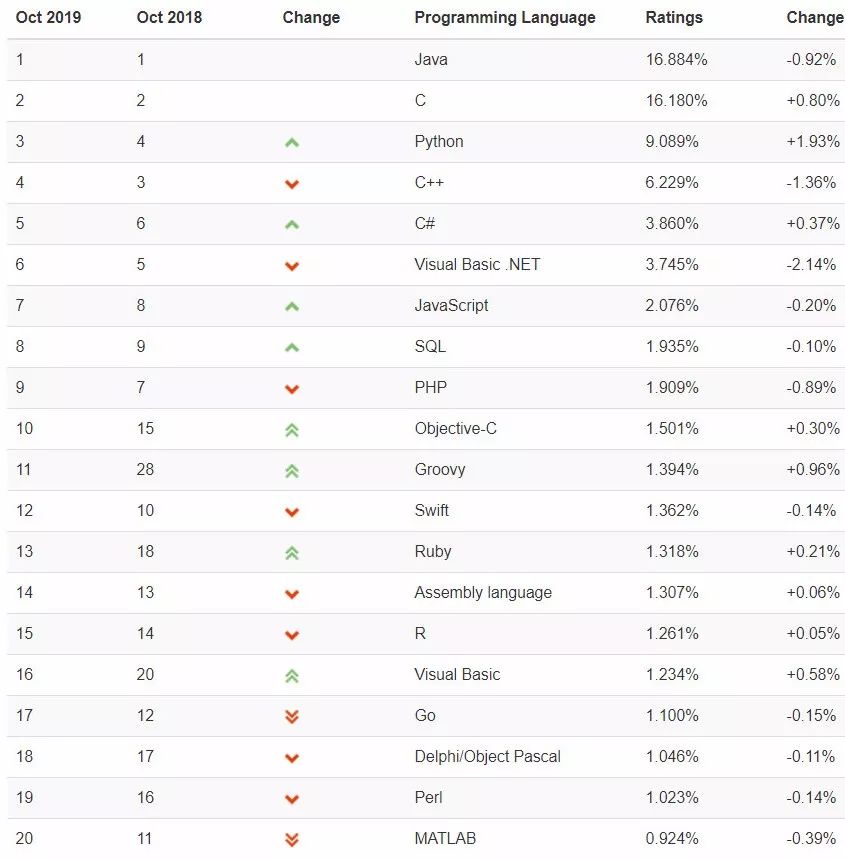 | Oct 2019 | Oct 2018 | Change | Programming Language | Ratings | Change |
|---|---|---|---|---|---|
| 1 | 1 | | Java | 16.884% | -0.92% |
| 2 | 2 | | C | 16.180% | +0.80% |
| 3 | 4 | | Python | 9.089% | +1.93% |
| 4 | 3 | | C++ | 6.229% | -1.36% |
| 5 | 6 | | C# | 3.860% | +0.37% |
| 6 | 5 | | Visual Basic .NET | 3.745% | -2.14% |
| 7 | 8 | | JavaScript | 2.076% | -0.20% |
| 8 | 9 | | SQL | 1.935% | -0.10% |
| 9 | 7 | | PHP | 1.909% | -0.89% |
| 10 | 15 | | Objective-C | 1.501% | +0.30% |
| 11 | 28 | | Groovy | 1.394% | +0.96% |
| 12 | 10 | | Swift | 1.362% | -0.14% |
| 13 | 18 | | Ruby | 1.318% | +0.21% |
| 14 | 13 | | Assembly language | 1.307% | +0.06% |
| 15 | 14 | | R | 1.261% | +0.05% |
| 16 | 20 | | Visual Basic | 1.234% | +0.58% |
| 17 | 12 | | Go | 1.100% | -0.15% |
| 18 | 17 | | Delphi/Object Pascal | 1.046% | -0.11% |
| 19 | 16 | | Perl | 1.023% | -0.14% |
| 20 | 11 | | MATLAB | 0.924% | -0.39% |